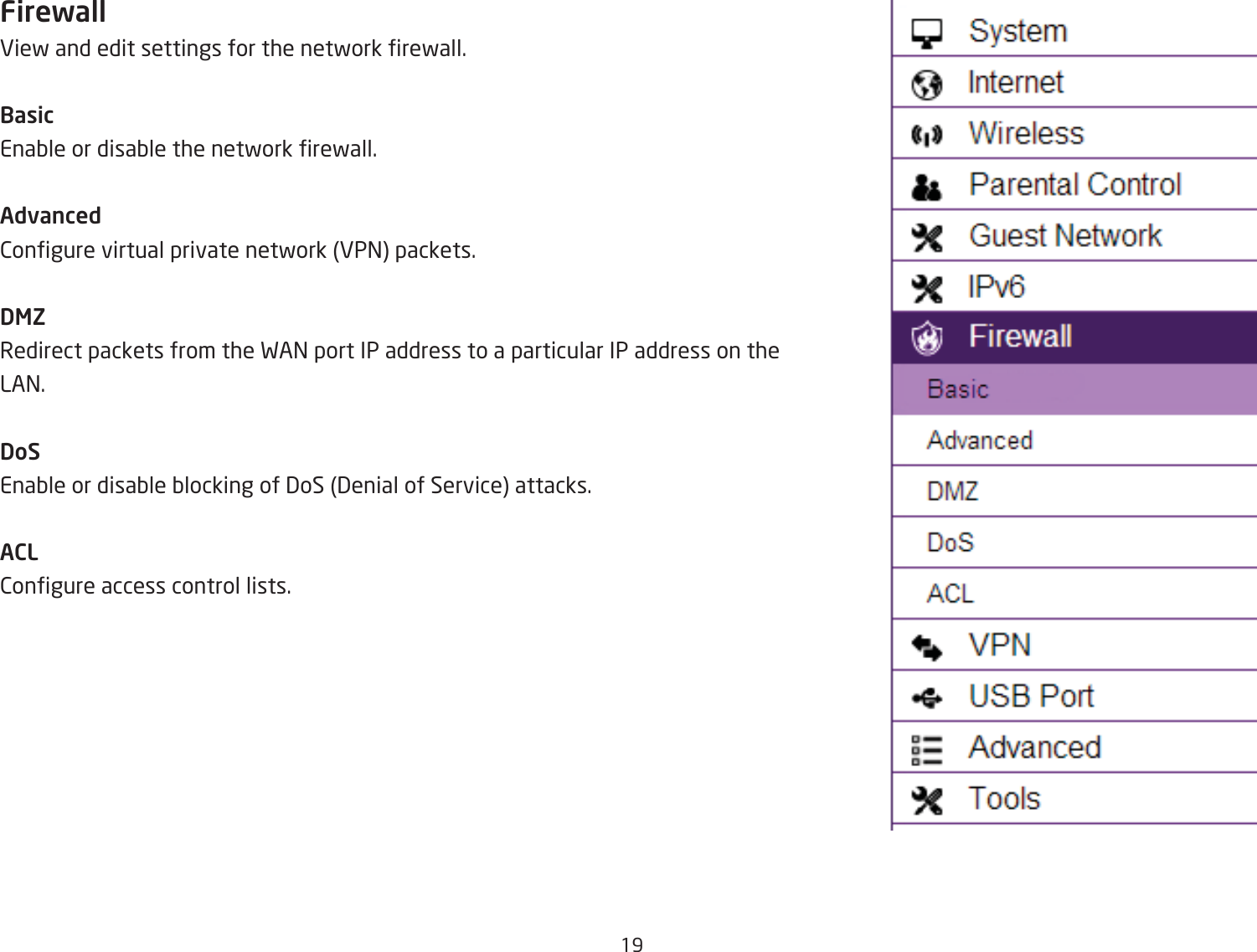 Firewall
View and edit settings for the network firewall.

Basic
Enable or disable the network firewall.

Advanced
Configure virtual private network (VPN) packets.

DMZ
Redirect packets from the WAN port IP address to a particular IP address on the LAN.

DoS
Enable or disable blocking of DoS (Denial of Service) attacks.

ACL
Configure access control lists.

System
Internet
Wireless
Parental Control
Guest Network
IPv6
Firewall
Basic
Advanced
DMZ
DoS
ACL
VPN
USB Port
Advanced
Tools

19